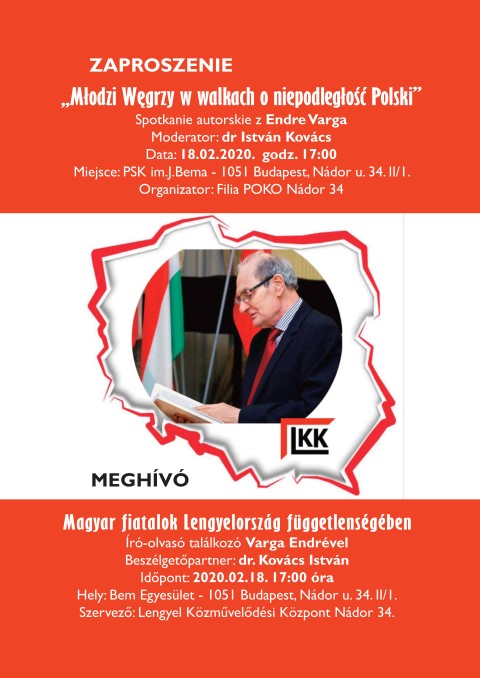 ZAPROSZENIE

„Młodzi Węgrzy w walkach o niepodległość Polski”

Spotkanie autorskie z Endre Varga
Moderator: dr István Kovács
Data: 18.02.2020. godz. 17:00
Miejsce: PSK im.J.Bema - 1051 Budapest, Nádor u. 34. II/1.
Organizator: Filia POKO Nádor 34

LKK

MEGHÍVÓ

Magyar fiatalok Lengyelország függetlenségében

Író-olvasó találkozó Varga Endrével
Beszélgetőpartner: dr. Kovács István
Időpont: 2020.02.18. 17:00 óra
Hely: Bem Egyesület - 1051 Budapest, Nádor u. 34. II/1.
Szervező: Lengyel Közművelődési Központ Nádor 34.